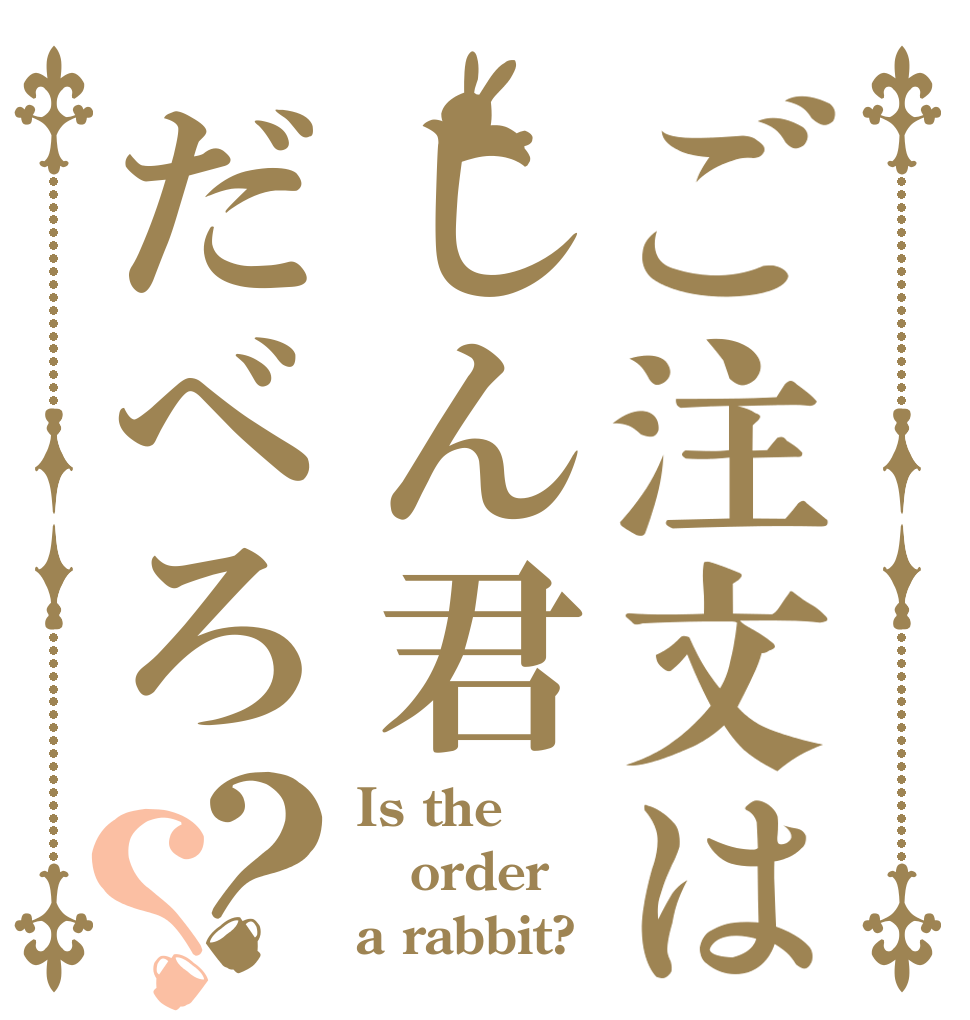 ご注文は
しん君
だべろ??

Is the
order
a rabbit?